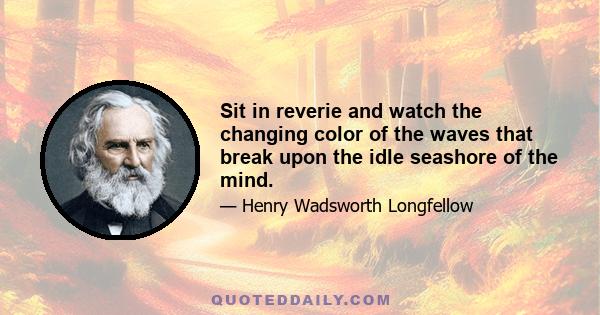 Sit in reverie and watch the changing color of the waves that break upon the idle seashore of the mind.

— Henry Wadsworth Longfellow

QUOTEDDAILY.COM